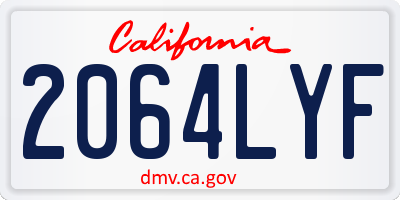 California

2064LYF

dmv.ca.gov